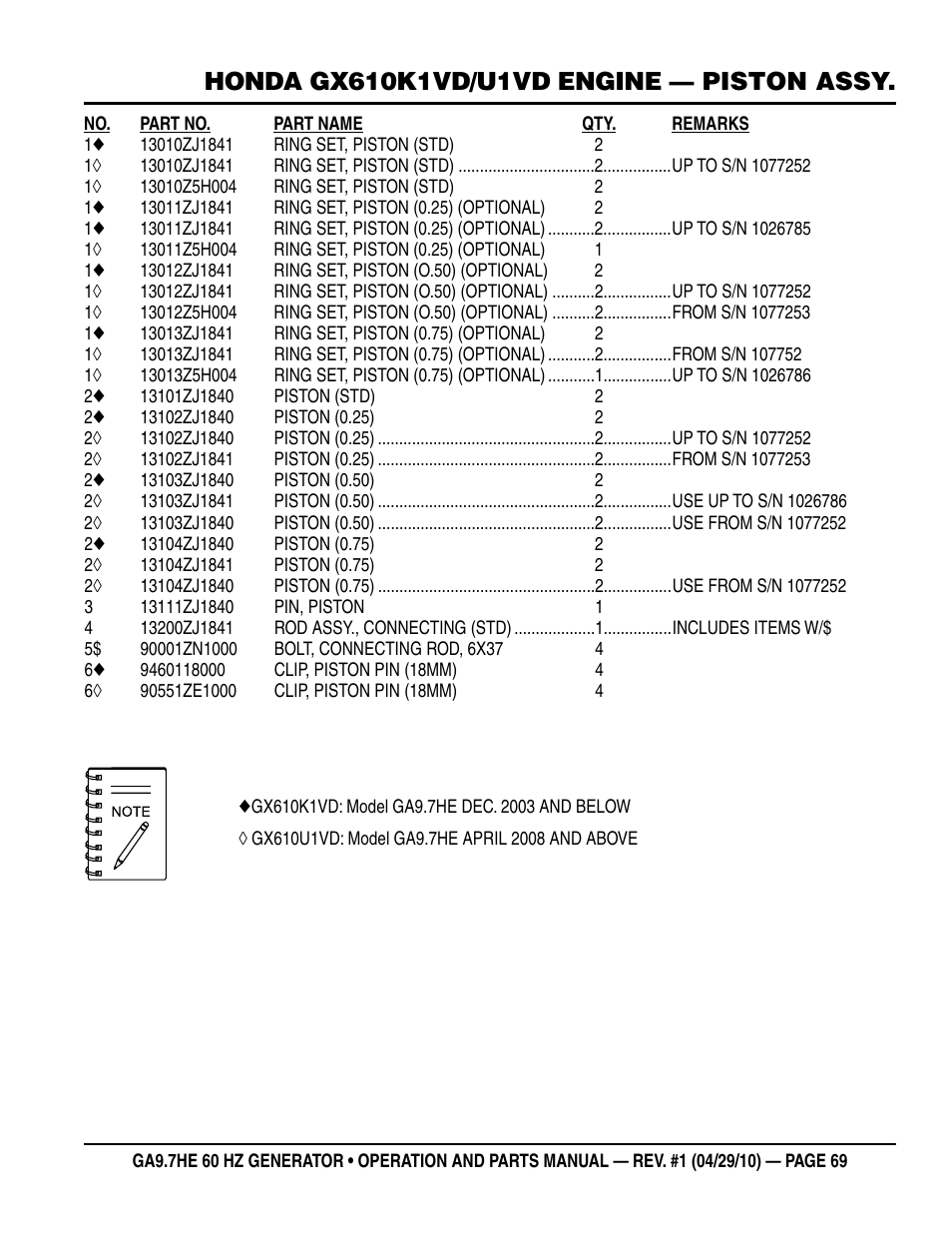 HONDA GX610K1VD/U1VD ENGINE — PISTON ASSY.

| NO. | PART NO. | PART NAME | QTY. | REMARKS |
|---|---|---|---|---|
| 1◆ | 13010ZJ1841 | RING SET, PISTON (STD) | 2 | |
| 1◊ | 13010ZJ1841 | RING SET, PISTON (STD) | 2 | UP TO S/N 1077252 |
| 1◊ | 13010Z5H004 | RING SET, PISTON (STD) | 2 | |
| 1◆ | 13011ZJ1841 | RING SET, PISTON (0.25) (OPTIONAL) | 2 | |
| 1◆ | 13011ZJ1841 | RING SET, PISTON (0.25) (OPTIONAL) | 2 | UP TO S/N 1026785 |
| 1◊ | 13011Z5H004 | RING SET, PISTON (0.25) (OPTIONAL) | 1 | |
| 1◆ | 13012ZJ1841 | RING SET, PISTON (O.50) (OPTIONAL) | 2 | |
| 1◊ | 13012ZJ1841 | RING SET, PISTON (O.50) (OPTIONAL) | 2 | UP TO S/N 1077252 |
| 1◊ | 13012Z5H004 | RING SET, PISTON (O.50) (OPTIONAL) | 2 | FROM S/N 1077253 |
| 1◆ | 13013ZJ1841 | RING SET, PISTON (0.75) (OPTIONAL) | 2 | |
| 1◊ | 13013ZJ1841 | RING SET, PISTON (0.75) (OPTIONAL) | 2 | FROM S/N 107752 |
| 1◊ | 13013Z5H004 | RING SET, PISTON (0.75) (OPTIONAL) | 1 | UP TO S/N 1026786 |
| 2◆ | 13101ZJ1840 | PISTON (STD) | 2 | |
| 2◆ | 13102ZJ1840 | PISTON (0.25) | 2 | |
| 2◊ | 13102ZJ1840 | PISTON (0.25) | 2 | UP TO S/N 1077252 |
| 2◊ | 13102ZJ1841 | PISTON (0.25) | 2 | FROM S/N 1077253 |
| 2◆ | 13103ZJ1840 | PISTON (0.50) | 2 | |
| 2◊ | 13103ZJ1841 | PISTON (0.50) | 2 | USE UP TO S/N 1026786 |
| 2◊ | 13103ZJ1840 | PISTON (0.50) | 2 | USE FROM S/N 1077252 |
| 2◆ | 13104ZJ1840 | PISTON (0.75) | 2 | |
| 2◊ | 13104ZJ1841 | PISTON (0.75) | 2 | |
| 2◊ | 13104ZJ1840 | PISTON (0.75) | 2 | USE FROM S/N 1077252 |
| 3 | 13111ZJ1840 | PIN, PISTON | 1 | |
| 4 | 13200ZJ1841 | ROD ASSY., CONNECTING (STD) | 1 | INCLUDES ITEMS W/$ |
| 5$ | 90001ZN1000 | BOLT, CONNECTING ROD, 6X37 | 4 | |
| 6◆ | 9460118000 | CLIP, PISTON PIN (18MM) | 4 | |
| 6◊ | 90551ZE1000 | CLIP, PISTON PIN (18MM) | 4 | |

NOTE

◆GX610K1VD: Model GA9.7HE DEC. 2003 AND BELOW
◊ GX610U1VD: Model GA9.7HE APRIL 2008 AND ABOVE

GA9.7HE 60 HZ GENERATOR • OPERATION AND PARTS MANUAL — REV. #1 (04/29/10) — PAGE 69